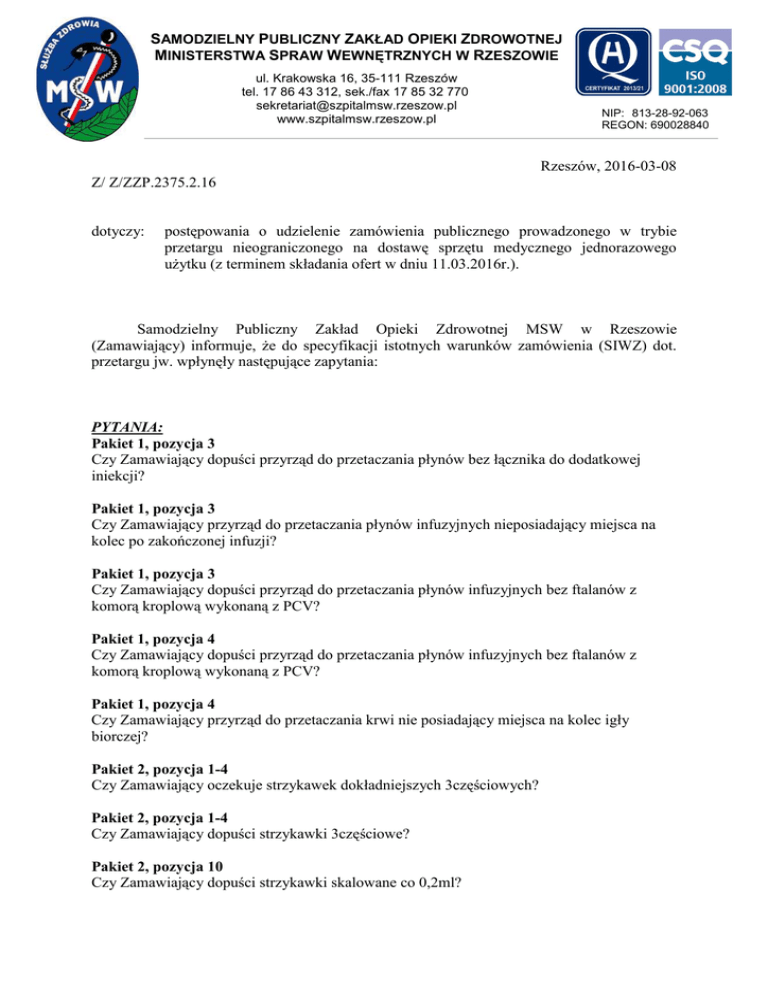 SŁUŻBA ZDROWIA
MSW

SAMODZIELNY PUBLICZNY ZAKŁAD OPIEKI ZDROWOTNEJ
MINISTERSTWA SPRAW WEWNĘTRZNYCH W RZESZOWIE

ul. Krakowska 16, 35-111 Rzeszów
tel. 17 86 43 312, sek./fax 17 85 32 770
sekretariat@szpitalmsw.rzeszow.pl
www.szpitalmsw.rzeszow.pl

CERTYFIKAT 2013/21

CSQ
ISO
9001:2008

NIP: 813-28-92-063
REGON: 690028840

Rzeszów, 2016-03-08

Z/ Z/ZZP.2375.2.16

dotyczy: postępowania o udzielenie zamówienia publicznego prowadzonego w trybie przetargu nieograniczonego na dostawę sprzętu medycznego jednorazowego użytku (z terminem składania ofert w dniu 11.03.2016r.).

Samodzielny Publiczny Zakład Opieki Zdrowotnej MSW w Rzeszowie (Zamawiający) informuje, że do specyfikacji istotnych warunków zamówienia (SIWZ) dot. przetargu jw. wpłynęły następujące zapytania:

PYTANIA:
Pakiet 1, pozycja 3
Czy Zamawiający dopuści przyrząd do przetaczania płynów bez łącznika do dodatkowej iniekcji?

Pakiet 1, pozycja 3
Czy Zamawiający przyrząd do przetaczania płynów infuzyjnych nieposiadający miejsca na kolec po zakończonej infuzji?

Pakiet 1, pozycja 3
Czy Zamawiający dopuści przyrząd do przetaczania płynów infuzyjnych bez ftalanów z komorą kroplową wykonaną z PCV?

Pakiet 1, pozycja 4
Czy Zamawiający dopuści przyrząd do przetaczania płynów infuzyjnych bez ftalanów z komorą kroplową wykonaną z PCV?

Pakiet 1, pozycja 4
Czy Zamawiający przyrząd do przetaczania krwi nie posiadający miejsca na kolec igły biorczej?

Pakiet 2, pozycja 1-4
Czy Zamawiający oczekuje strzykawek dokładniejszych 3częściowych?

Pakiet 2, pozycja 1-4
Czy Zamawiający dopuści strzykawki 3częściowe?

Pakiet 2, pozycja 10
Czy Zamawiający dopuści strzykawki skalowane co 0,2ml?